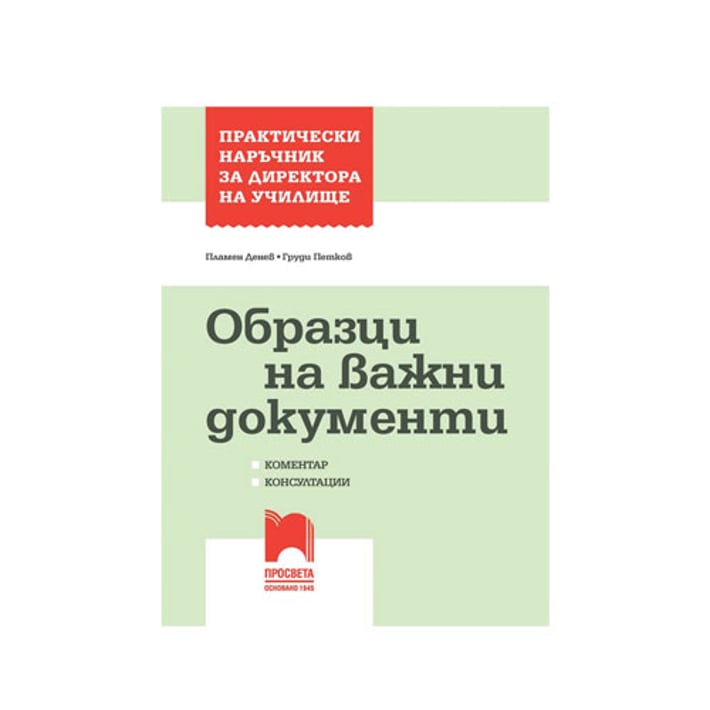 ПРАКТИЧЕСКИ НАРЪЧНИК ЗА ДИРЕКТОРА НА УЧИЛИЩЕ

Пламен Денев • Груди Петков

Образци на важни документи

КОМЕНТАР
КОНСУЛТАЦИИ

ПРОСВЕТА
ОСНОВАНО 1945